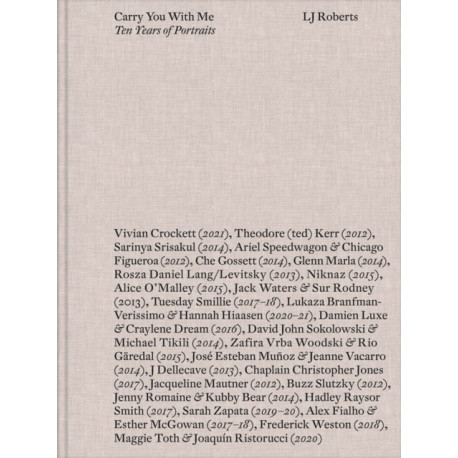 Carry You With Me
Ten Years of Portraits

LJ Roberts

Vivian Crockett (2021), Theodore (ted) Kerr (2012), Sarinya Srisakul (2014), Ariel Speedwagon & Chicago Figueroa (2012), Che Gossett (2014), Glenn Marla (2014), Rosza Daniel Lang/Levitsky (2013), Niknaz (2015), Alice O'Malley (2015), Jack Waters & Sur Rodney (2013), Tuesday Smillie (2017–18), Lukaza Branfman-Verissimo & Hannah Hiaasen (2020–21), Damien Luxe & Craylene Dream (2016), David John Sokolowski & Michael Tikili (2014), Zafira Vrba Woodski & Rio Gäredal (2015), José Esteban Muñoz & Jeanne Vacarro (2014), J Dellecave (2013), Chaplain Christopher Jones (2017), Jacqueline Mautner (2012), Buzz Slutzky (2012), Jenny Romaine & Kubby Bear (2014), Hadley Raysor Smith (2017), Sarah Zapata (2019–20), Alex Fialho & Esther McGowan (2017–18), Frederick Weston (2018), Maggie Toth & Joaquín Ristorucci (2020)